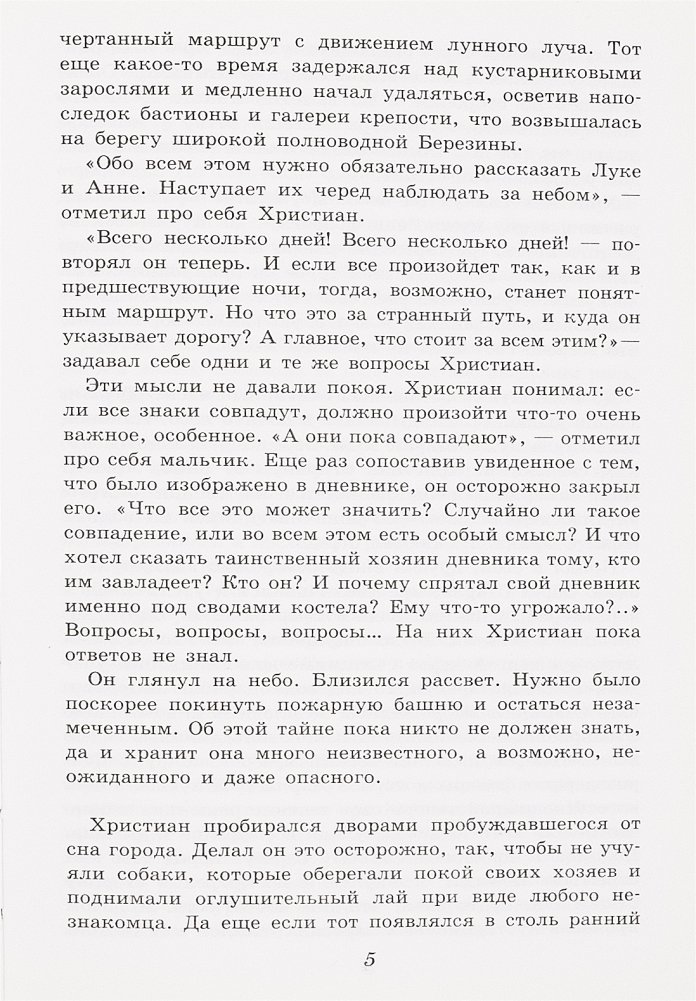 чертанный маршрут с движением лунного луча. Тот еще какое-то время задержался над кустарниковыми зарослями и медленно начал удаляться, осветив напоследок бастионы и галереи крепости, что возвышалась на берегу широкой полноводной Березины.

«Обо всем этом нужно обязательно рассказать Луке и Анне. Наступает их черед наблюдать за небом», — отметил про себя Христиан.

«Всего несколько дней! Всего несколько дней! — повторял он теперь. И если все произойдет так, как и в предшествующие ночи, тогда, возможно, станет понятным маршрут. Но что это за странный путь, и куда он указывает дорогу? А главное, что стоит за всем этим?» — задавал себе одни и те же вопросы Христиан.

Эти мысли не давали покоя. Христиан понимал: если все знаки совпадут, должно произойти что-то очень важное, особенное. «А они пока совпадают», — отметил про себя мальчик. Еще раз сопоставив увиденное с тем, что было изображено в дневнике, он осторожно закрыл его. «Что все это может значить? Случайно ли такое совпадение, или во всем этом есть особый смысл? И что хотел сказать таинственный хозяин дневника тому, кто им завладеет? Кто он? И почему спрятал свой дневник именно под сводами костела? Ему что-то угрожало?..» Вопросы, вопросы, вопросы... На них Христиан пока ответов не знал.

Он глянул на небо. Близился рассвет. Нужно было поскорее покинуть пожарную башню и остаться незамеченным. Об этой тайне пока никто не должен знать, да и хранит она много неизвестного, а возможно, неожиданного и даже опасного.

Христиан пробирался дворами пробуждавшегося от сна города. Делал он это осторожно, так, чтобы не учуяли собаки, которые оберегали покой своих хозяев и поднимали оглушительный лай при виде любого незнакомца. Да еще если тот появлялся в столь ранний

5